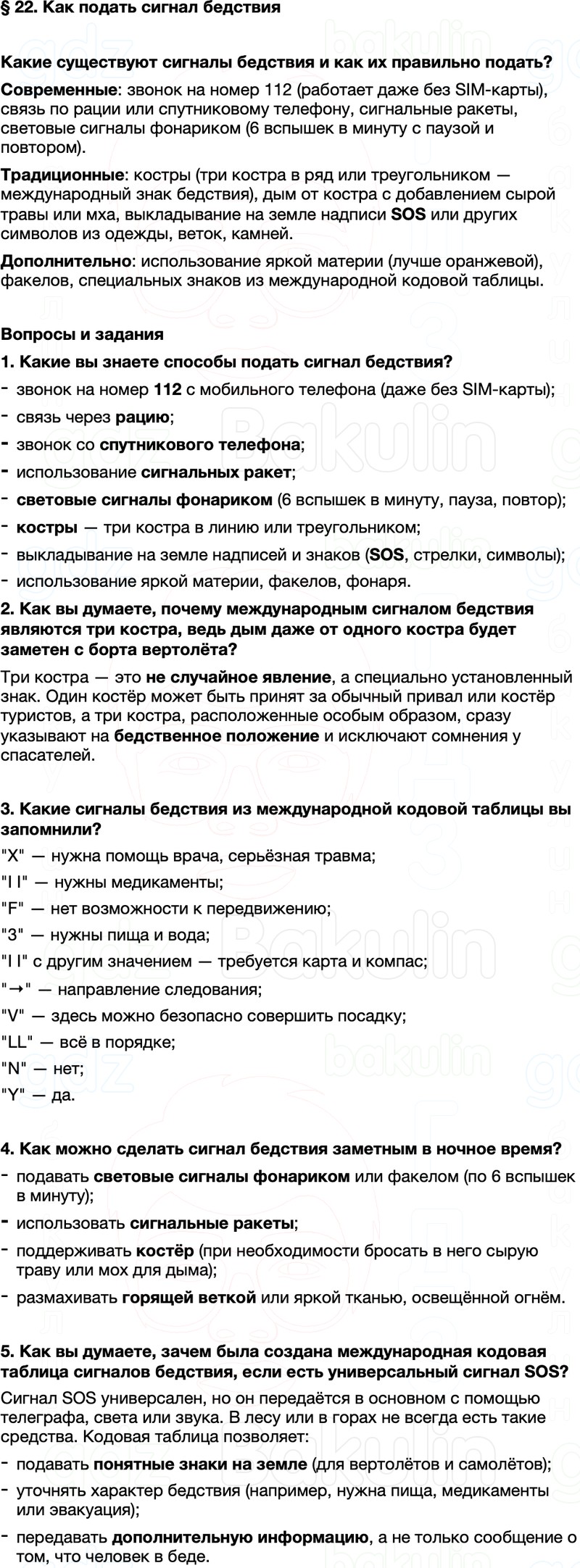 § 22. Как подать сигнал бедствия

Какие существуют сигналы бедствия и как их правильно подать?

Современные: звонок на номер 112 (работает даже без SIM-карты), связь по рации или спутниковому телефону, сигнальные ракеты, световые сигналы фонариком (6 вспышек в минуту с паузой и повтором).

Традиционные: костры (три костра в ряд или треугольником — международный знак бедствия), дым от костра с добавлением сырой травы или мха, выкладывание на земле надписи SOS или других символов из одежды, веток, камней.

Дополнительно: использование яркой материи (лучше оранжевой), факелов, специальных знаков из международной кодовой таблицы.

Вопросы и задания

1. Какие вы знаете способы подать сигнал бедствия?

- звонок на номер 112 с мобильного телефона (даже без SIM-карты);
- связь через рацию;
- звонок со спутникового телефона;
- использование сигнальных ракет;
- световые сигналы фонариком (6 вспышек в минуту, пауза, повтор);
- костры — три костра в линию или треугольником;
- выкладывание на земле надписей и знаков (SOS, стрелки, символы);
- использование яркой материи, факелов, фонаря.

2. Как вы думаете, почему международным сигналом бедствия являются три костра, ведь дым даже от одного костра будет заметен с борта вертолёта?

Три костра — это не случайное явление, а специально установленный знак. Один костёр может быть принят за обычный привал или костёр туристов, а три костра, расположенные особым образом, сразу указывают на бедственное положение и исключают сомнения у спасателей.

3. Какие сигналы бедствия из международной кодовой таблицы вы запомнили?

"X" — нужна помощь врача, серьёзная травма;
"I I" — нужны медикаменты;
"F" — нет возможности к передвижению;
"3" — нужны пища и вода;
"I I" с другим значением — требуется карта и компас;
"→" — направление следования;
"V" — здесь можно безопасно совершить посадку;
"LL" — всё в порядке;
"N" — нет;
"Y" — да.

4. Как можно сделать сигнал бедствия заметным в ночное время?

- подавать световые сигналы фонариком или факелом (по 6 вспышек в минуту);
- использовать сигнальные ракеты;
- поддерживать костёр (при необходимости бросать в него сырую траву или мох для дыма);
- размахивать горящей веткой или яркой тканью, освещённой огнём.

5. Как вы думаете, зачем была создана международная кодовая таблица сигналов бедствия, если есть универсальный сигнал SOS?

Сигнал SOS универсален, но он передаётся в основном с помощью телеграфа, света или звука. В лесу или в горах не всегда есть такие средства. Кодовая таблица позволяет:

- подавать понятные знаки на земле (для вертолётов и самолётов);
- уточнять характер бедствия (например, нужна пища, медикаменты или эвакуация);
- передавать дополнительную информацию, а не только сообщение о том, что человек в беде.